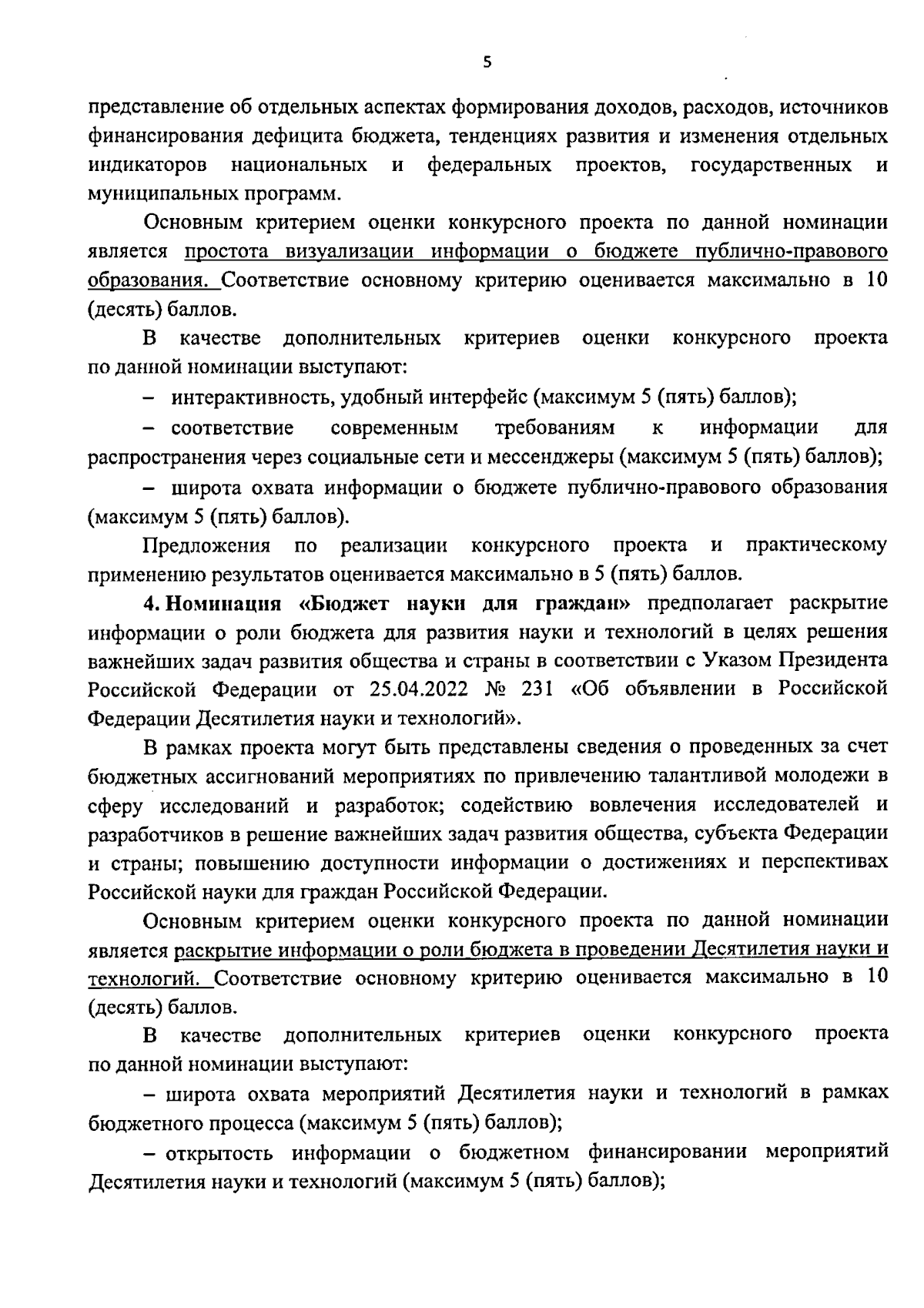 5

представление об отдельных аспектах формирования доходов, расходов, источников финансирования дефицита бюджета, тенденциях развития и изменения отдельных индикаторов национальных и федеральных проектов, государственных и муниципальных программ.

Основным критерием оценки конкурсного проекта по данной номинации является простота визуализации информации о бюджете публично-правового образования. Соответствие основному критерию оценивается максимально в 10 (десять) баллов.

В качестве дополнительных критериев оценки конкурсного проекта по данной номинации выступают:

– интерактивность, удобный интерфейс (максимум 5 (пять) баллов);

– соответствие современным требованиям к информации для распространения через социальные сети и мессенджеры (максимум 5 (пять) баллов);

– широта охвата информации о бюджете публично-правового образования (максимум 5 (пять) баллов).

Предложения по реализации конкурсного проекта и практическому применению результатов оценивается максимально в 5 (пять) баллов.

4. Номинация «Бюджет науки для граждан» предполагает раскрытие информации о роли бюджета для развития науки и технологий в целях решения важнейших задач развития общества и страны в соответствии с Указом Президента Российской Федерации от 25.04.2022 № 231 «Об объявлении в Российской Федерации Десятилетия науки и технологий».

В рамках проекта могут быть представлены сведения о проведенных за счет бюджетных ассигнований мероприятиях по привлечению талантливой молодежи в сферу исследований и разработок; содействию вовлечения исследователей и разработчиков в решение важнейших задач развития общества, субъекта Федерации и страны; повышению доступности информации о достижениях и перспективах Российской науки для граждан Российской Федерации.

Основным критерием оценки конкурсного проекта по данной номинации является раскрытие информации о роли бюджета в проведении Десятилетия науки и технологий. Соответствие основному критерию оценивается максимально в 10 (десять) баллов.

В качестве дополнительных критериев оценки конкурсного проекта по данной номинации выступают:

– широта охвата мероприятий Десятилетия науки и технологий в рамках бюджетного процесса (максимум 5 (пять) баллов);

– открытость информации о бюджетном финансировании мероприятий Десятилетия науки и технологий (максимум 5 (пять) баллов);